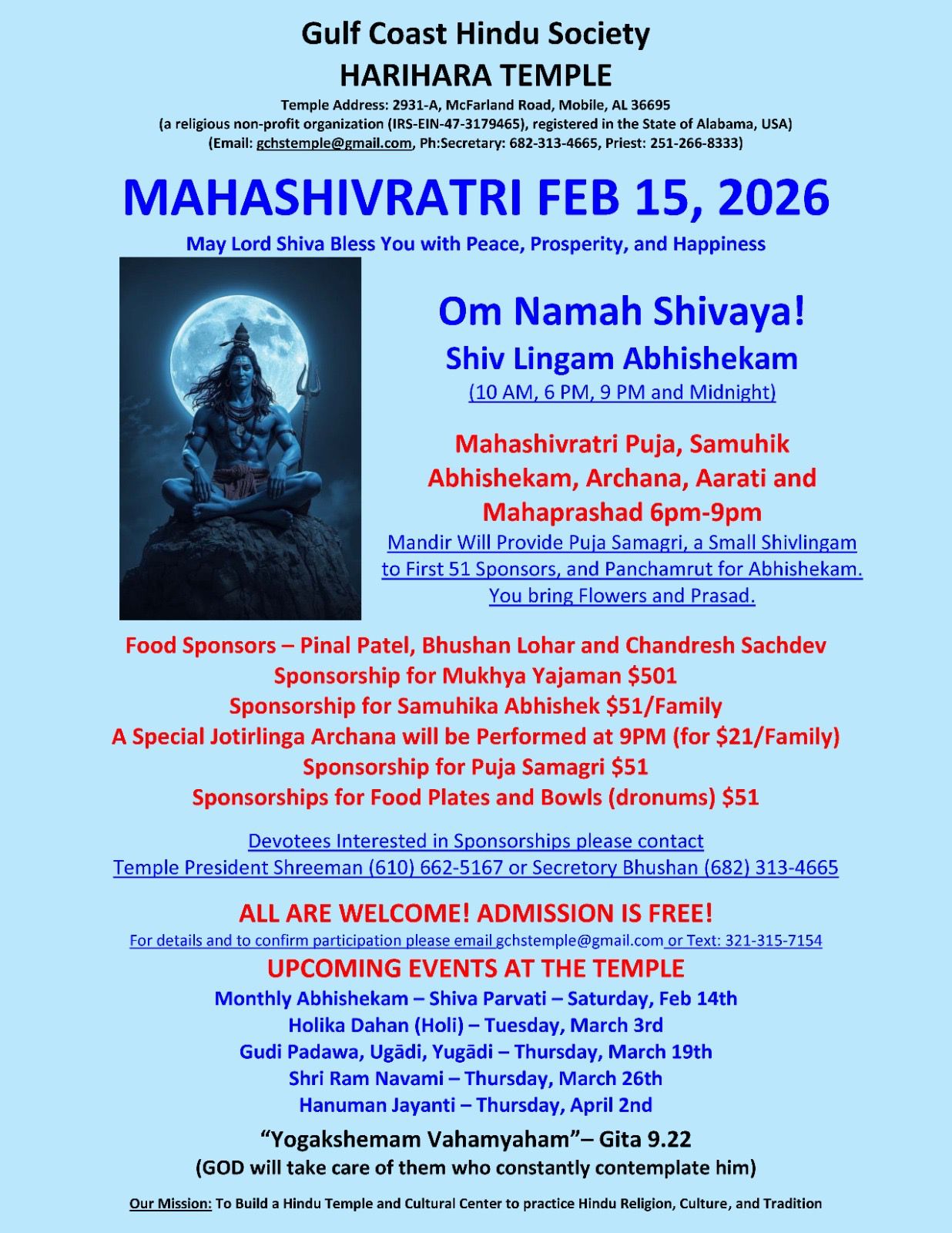 Gulf Coast Hindu Society
HARIHARA TEMPLE
Temple Address: 2931-A, McFarland Road, Mobile, AL 36695
(a religious non-profit organization (IRS-EIN-47-3179465), registered in the State of Alabama, USA)
(Email: gchstemple@gmail.com, Ph:Secretary: 682-313-4665, Priest: 251-266-8333)

MAHASHIVRATRI FEB 15, 2026
May Lord Shiva Bless You with Peace, Prosperity, and Happiness

Om Namah Shivaya!
Shiv Lingam Abhishekam
(10 AM, 6 PM, 9 PM and Midnight)

Mahashivratri Puja, Samuhik Abhishekam, Archana, Aarati and Mahaprashad 6pm-9pm
Mandir Will Provide Puja Samagri, a Small Shivlingam to First 51 Sponsors, and Panchamrut for Abhishekam. You bring Flowers and Prasad.

Food Sponsors – Pinal Patel, Bhushan Lohar and Chandresh Sachdev
Sponsorship for Mukhya Yajaman $501
Sponsorship for Samuhika Abhishek $51/Family
A Special Jotirlinga Archana will be Performed at 9PM (for $21/Family)
Sponsorship for Puja Samagri $51
Sponsorships for Food Plates and Bowls (dronums) $51

Devotees Interested in Sponsorships please contact
Temple President Shreeman (610) 662-5167 or Secretory Bhushan (682) 313-4665

ALL ARE WELCOME! ADMISSION IS FREE!
For details and to confirm participation please email gchstemple@gmail.com or Text: 321-315-7154
UPCOMING EVENTS AT THE TEMPLE
Monthly Abhishekam – Shiva Parvati – Saturday, Feb 14th
Holika Dahan (Holi) – Tuesday, March 3rd
Gudi Padawa, Ugādi, Yugādi – Thursday, March 19th
Shri Ram Navami – Thursday, March 26th
Hanuman Jayanti – Thursday, April 2nd
"Yogakshemam Vahamyaham"– Gita 9.22
(GOD will take care of them who constantly contemplate him)

Our Mission: To Build a Hindu Temple and Cultural Center to practice Hindu Religion, Culture, and Tradition